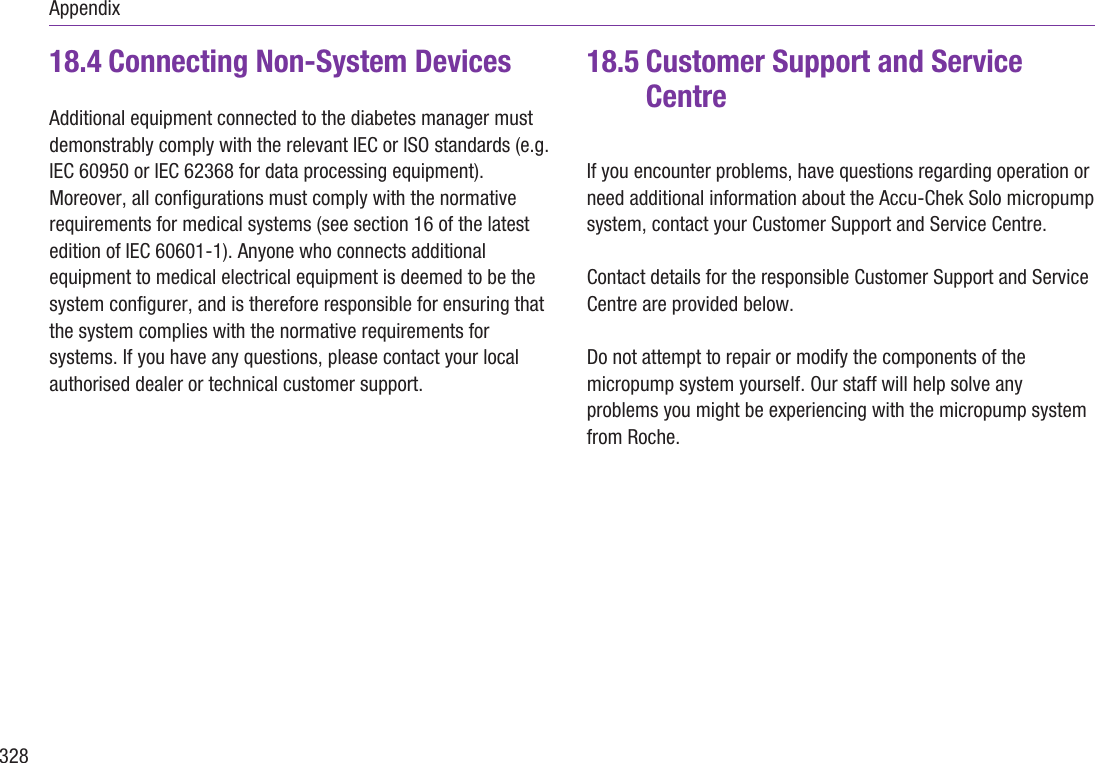 Appendix

18.4 Connecting Non-System Devices

Additional equipment connected to the diabetes manager must demonstrably comply with the relevant IEC or ISO standards (e.g. IEC 60950 or IEC 62368 for data processing equipment). Moreover, all configurations must comply with the normative requirements for medical systems (see section 16 of the latest edition of IEC 60601-1). Anyone who connects additional equipment to medical electrical equipment is deemed to be the system configurer, and is therefore responsible for ensuring that the system complies with the normative requirements for systems. If you have any questions, please contact your local authorised dealer or technical customer support.

18.5 Customer Support and Service Centre

If you encounter problems, have questions regarding operation or need additional information about the Accu-Chek Solo micropump system, contact your Customer Support and Service Centre.

Contact details for the responsible Customer Support and Service Centre are provided below.

Do not attempt to repair or modify the components of the micropump system yourself. Our staff will help solve any problems you might be experiencing with the micropump system from Roche.

328